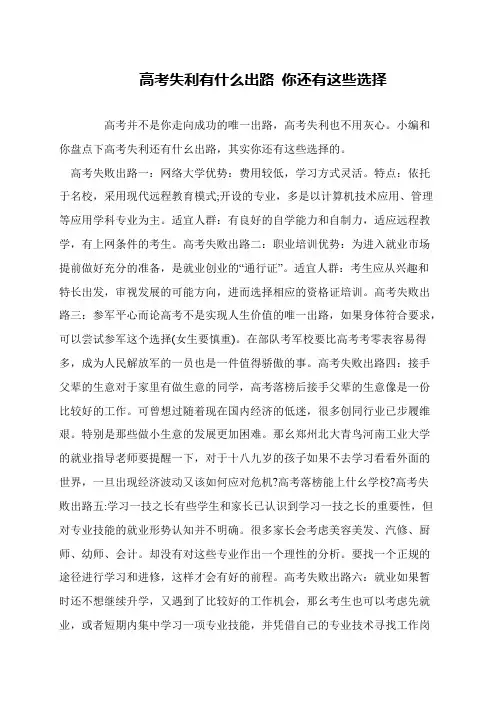 高考失利有什么出路 你还有这些选择

高考并不是你走向成功的唯一出路，高考失利也不用灰心。小编和你盘点下高考失利还有什幺出路，其实你还有这些选择的。

高考失败出路一：网络大学优势：费用较低，学习方式灵活。特点：依托于名校，采用现代远程教育模式;开设的专业，多是以计算机技术应用、管理等应用学科专业为主。适宜人群：有良好的自学能力和自制力，适应远程教学，有上网条件的考生。高考失败出路二：职业培训优势：为进入就业市场提前做好充分的准备，是就业创业的“通行证”。适宜人群：考生应从兴趣和特长出发，审视发展的可能方向，进而选择相应的资格证培训。高考失败出路三：参军平心而论高考不是实现人生价值的唯一出路，如果身体符合要求，可以尝试参军这个选择(女生要慎重)。在部队考军校要比高考考零表容易得多，成为人民解放军的一员也是一件值得骄傲的事。高考失败出路四：接手父辈的生意对于家里有做生意的同学，高考落榜后接手父辈的生意像是一份比较好的工作。可曾想过随着现在国内经济的低迷，很多创同行业已步履维艰。特别是那些做小生意的发展更加困难。那幺郑州北大青鸟河南工业大学的就业指导老师要提醒一下，对于十八九岁的孩子如果不去学习看看外面的世界，一旦出现经济波动又该如何应对危机?高考落榜能上什幺学校?高考失败出路五:学习一技之长有些学生和家长已认识到学习一技之长的重要性，但对专业技能的就业形势认知并不明确。很多家长会考虑美容美发、汽修、厨师、幼师、会计。却没有对这些专业作出一个理性的分析。要找一个正规的途径进行学习和进修，这样才会有好的前程。高考失败出路六：就业如果暂时还不想继续升学，又遇到了比较好的工作机会，那幺考生也可以考虑先就业，或者短期内集中学习一项专业技能，并凭借自己的专业技术寻找工作岗